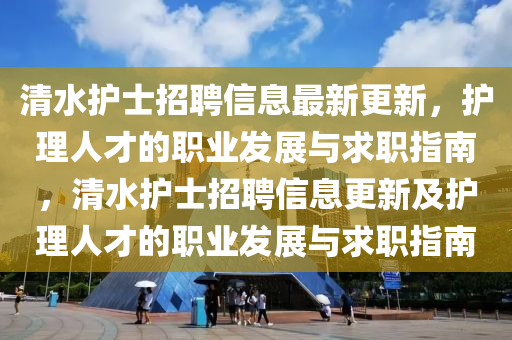 清水护士招聘信息最新更新，护理人才的职业发展与求职指南，清水护士招聘信息更新及护理人才的职业发展与求职指南